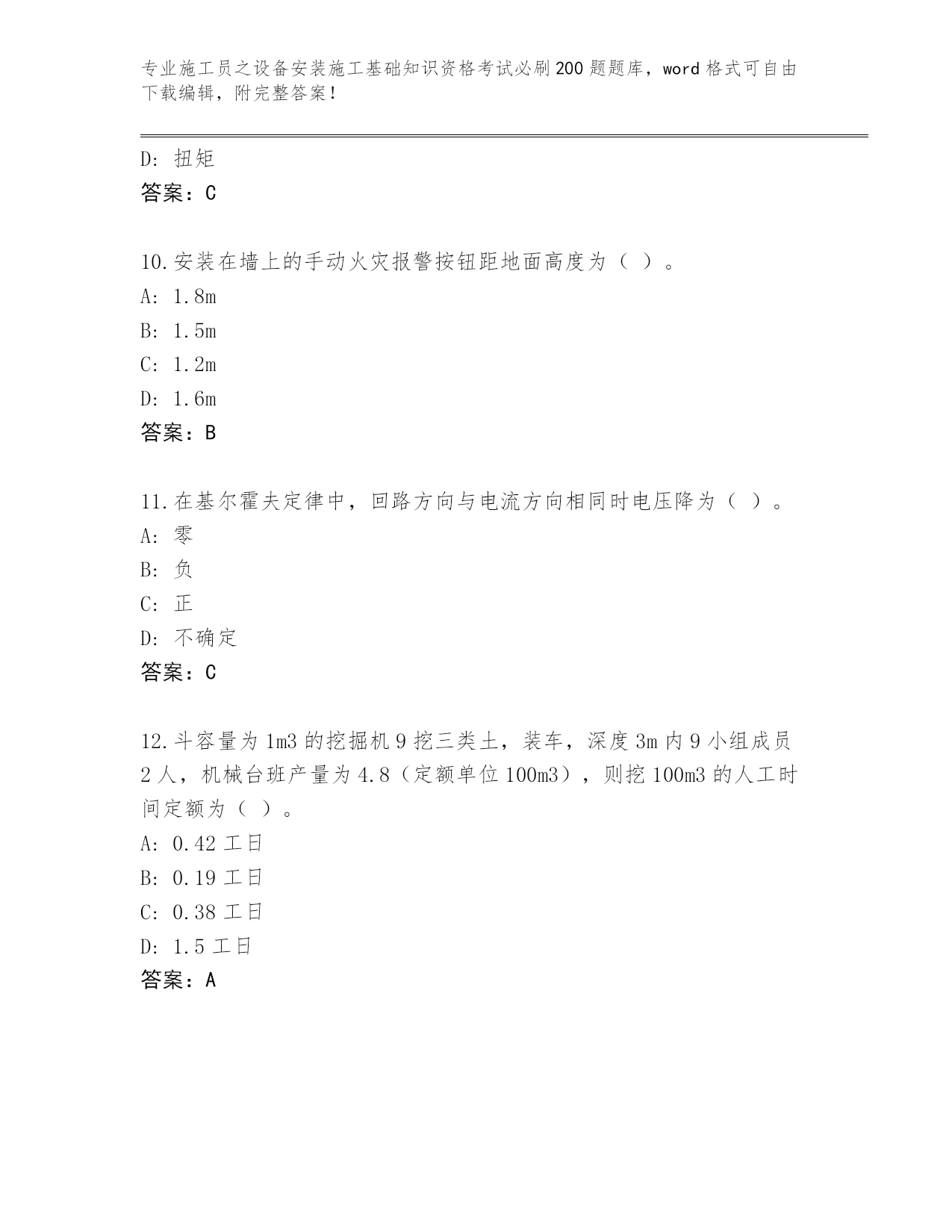 专业施工员之设备安装施工基础知识资格考试必刷200题题库，word格式可自由下载编辑，附完整答案！

D: 扭矩
答案：C

10.安装在墙上的手动火灾报警按钮距地面高度为（ ）。
A: 1.8m
B: 1.5m
C: 1.2m
D: 1.6m
答案：B

11.在基尔霍夫定律中，回路方向与电流方向相同时电压降为（ ）。
A: 零
B: 负
C: 正
D: 不确定
答案：C

12.斗容量为1m3的挖掘机9挖三类土，装车，深度3m内9小组成员2人，机械台班产量为4.8（定额单位100m3），则挖100m3的人工时间定额为（ ）。
A: 0.42工日
B: 0.19工日
C: 0.38工日
D: 1.5工日
答案：A